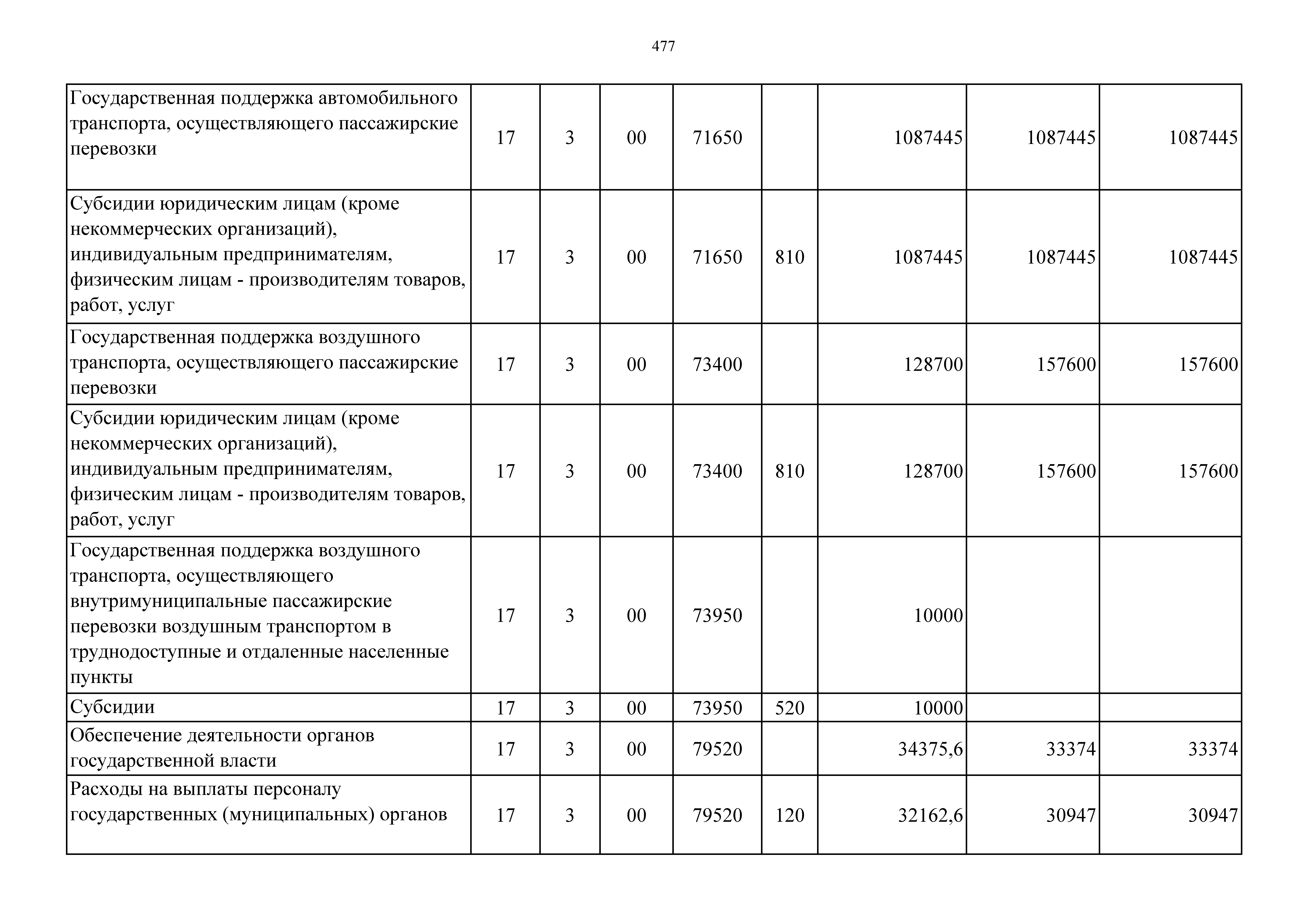 477

| | | | | | | | | |
|---|---|---|---|---|---|---|---|---|
| Государственная поддержка автомобильного транспорта, осуществляющего пассажирские перевозки | 17 | 3 | 00 | 71650 | | 1087445 | 1087445 | 1087445 |
| Субсидии юридическим лицам (кроме некоммерческих организаций), индивидуальным предпринимателям, физическим лицам - производителям товаров, работ, услуг | 17 | 3 | 00 | 71650 | 810 | 1087445 | 1087445 | 1087445 |
| Государственная поддержка воздушного транспорта, осуществляющего пассажирские перевозки | 17 | 3 | 00 | 73400 | | 128700 | 157600 | 157600 |
| Субсидии юридическим лицам (кроме некоммерческих организаций), индивидуальным предпринимателям, физическим лицам - производителям товаров, работ, услуг | 17 | 3 | 00 | 73400 | 810 | 128700 | 157600 | 157600 |
| Государственная поддержка воздушного транспорта, осуществляющего внутримуниципальные пассажирские перевозки воздушным транспортом в труднодоступные и отдаленные населенные пункты | 17 | 3 | 00 | 73950 | | 10000 | | |
| Субсидии | 17 | 3 | 00 | 73950 | 520 | 10000 | | |
| Обеспечение деятельности органов государственной власти | 17 | 3 | 00 | 79520 | | 34375,6 | 33374 | 33374 |
| Расходы на выплаты персоналу государственных (муниципальных) органов | 17 | 3 | 00 | 79520 | 120 | 32162,6 | 30947 | 30947 |